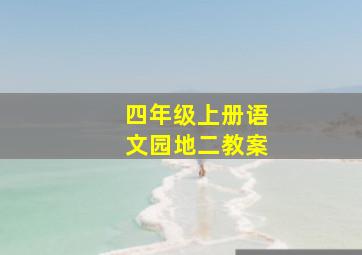 四年级上册语文园地二教案